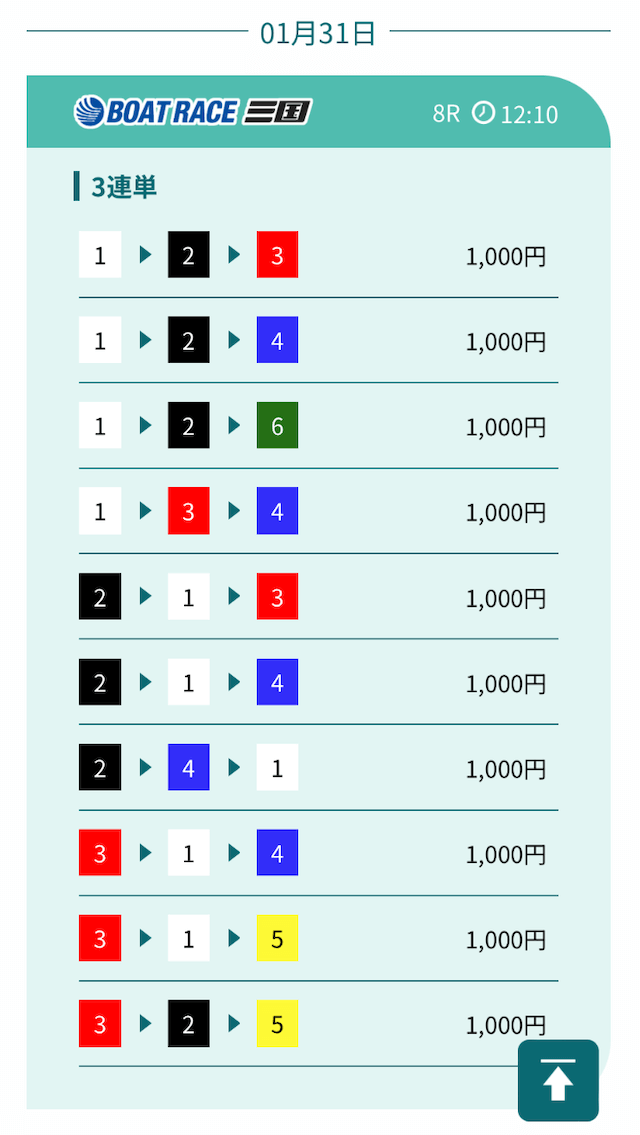 01月31日

BOAT RACE 三国 8R 12:10

3連単

1 ▶ 2 ▶ 3 1,000円

1 ▶ 2 ▶ 4 1,000円

1 ▶ 2 ▶ 6 1,000円

1 ▶ 3 ▶ 4 1,000円

2 ▶ 1 ▶ 3 1,000円

2 ▶ 1 ▶ 4 1,000円

2 ▶ 4 ▶ 1 1,000円

3 ▶ 1 ▶ 4 1,000円

3 ▶ 1 ▶ 5 1,000円

3 ▶ 2 ▶ 5 1,000円